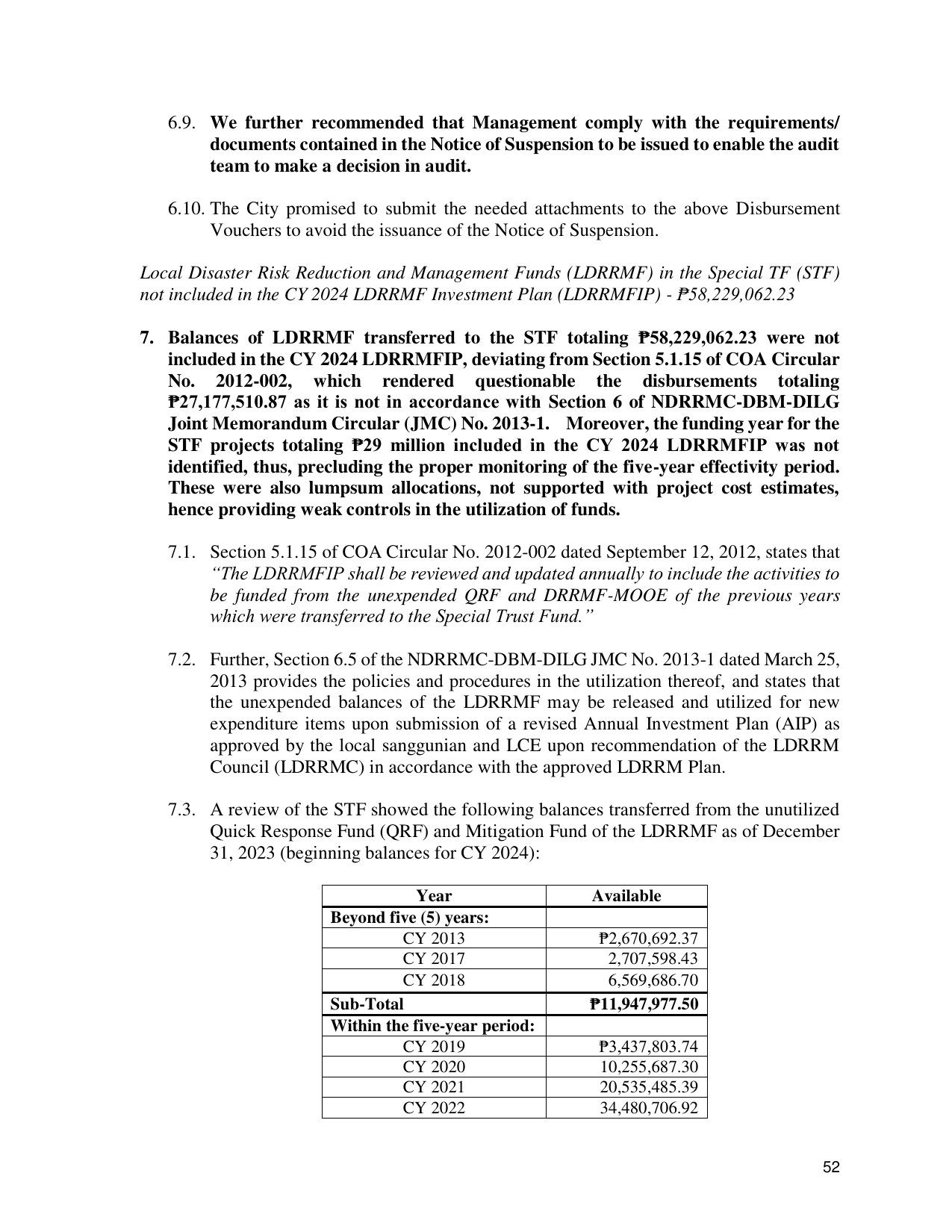 6.9. We further recommended that Management comply with the requirements/ documents contained in the Notice of Suspension to be issued to enable the audit team to make a decision in audit.

6.10. The City promised to submit the needed attachments to the above Disbursement Vouchers to avoid the issuance of the Notice of Suspension.

Local Disaster Risk Reduction and Management Funds (LDRRMF) in the Special TF (STF) not included in the CY 2024 LDRRMF Investment Plan (LDRRMFIP) - ₱58,229,062.23

7. Balances of LDRRMF transferred to the STF totaling ₱58,229,062.23 were not included in the CY 2024 LDRRMFIP, deviating from Section 5.1.15 of COA Circular No. 2012-002, which rendered questionable the disbursements totaling ₱27,177,510.87 as it is not in accordance with Section 6 of NDRRMC-DBM-DILG Joint Memorandum Circular (JMC) No. 2013-1. Moreover, the funding year for the STF projects totaling ₱29 million included in the CY 2024 LDRRMFIP was not identified, thus, precluding the proper monitoring of the five-year effectivity period. These were also lumpsum allocations, not supported with project cost estimates, hence providing weak controls in the utilization of funds.

7.1. Section 5.1.15 of COA Circular No. 2012-002 dated September 12, 2012, states that "The LDRRMFIP shall be reviewed and updated annually to include the activities to be funded from the unexpended QRF and DRRMF-MOOE of the previous years which were transferred to the Special Trust Fund."

7.2. Further, Section 6.5 of the NDRRMC-DBM-DILG JMC No. 2013-1 dated March 25, 2013 provides the policies and procedures in the utilization thereof, and states that the unexpended balances of the LDRRMF may be released and utilized for new expenditure items upon submission of a revised Annual Investment Plan (AIP) as approved by the local sanggunian and LCE upon recommendation of the LDRRM Council (LDRRMC) in accordance with the approved LDRRM Plan.

7.3. A review of the STF showed the following balances transferred from the unutilized Quick Response Fund (QRF) and Mitigation Fund of the LDRRMF as of December 31, 2023 (beginning balances for CY 2024):

| Year | Available |
|---|---|
| Beyond five (5) years: | |
| CY 2013 | ₱2,670,692.37 |
| CY 2017 | 2,707,598.43 |
| CY 2018 | 6,569,686.70 |
| Sub-Total | ₱11,947,977.50 |
| Within the five-year period: | |
| CY 2019 | ₱3,437,803.74 |
| CY 2020 | 10,255,687.30 |
| CY 2021 | 20,535,485.39 |
| CY 2022 | 34,480,706.92 |

52